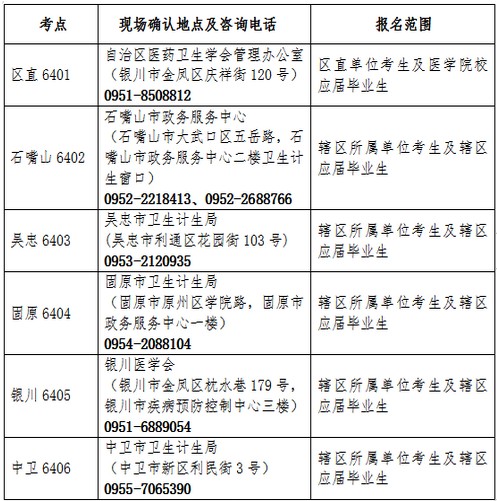 | 考点 | 现场确认地点及咨询电话 | 报名范围 |
|---|---|---|
| 区直 6401 | 自治区医药卫生学会管理办公室（银川市金凤区庆祥街 120 号）0951-8508812 | 区直单位考生及医学院校应届毕业生 |
| 石嘴山 6402 | 石嘴山市政务服务中心（石嘴山市大武口区五岳路，石嘴山市政务服务中心二楼卫生计生窗口）0952-2218413、0952-2688766 | 辖区所属单位考生及辖区应届毕业生 |
| 吴忠 6403 | 吴忠市卫生计生局（吴忠市利通区花园街 103 号）0953-2120935 | 辖区所属单位考生及辖区应届毕业生 |
| 固原 6404 | 固原市卫生计生局（固原市原州区学院路，固原市政务服务中心一楼）0954-2088104 | 辖区所属单位考生及辖区应届毕业生 |
| 银川 6405 | 银川医学会（银川市金凤区枕水巷 179 号，银川市疾病预防控制中心三楼）0951-6889054 | 辖区所属单位考生及辖区应届毕业生 |
| 中卫 6406 | 中卫市卫生计生局（中卫市新区利民街 3 号）0955-7065390 | 辖区所属单位考生及辖区应届毕业生 |